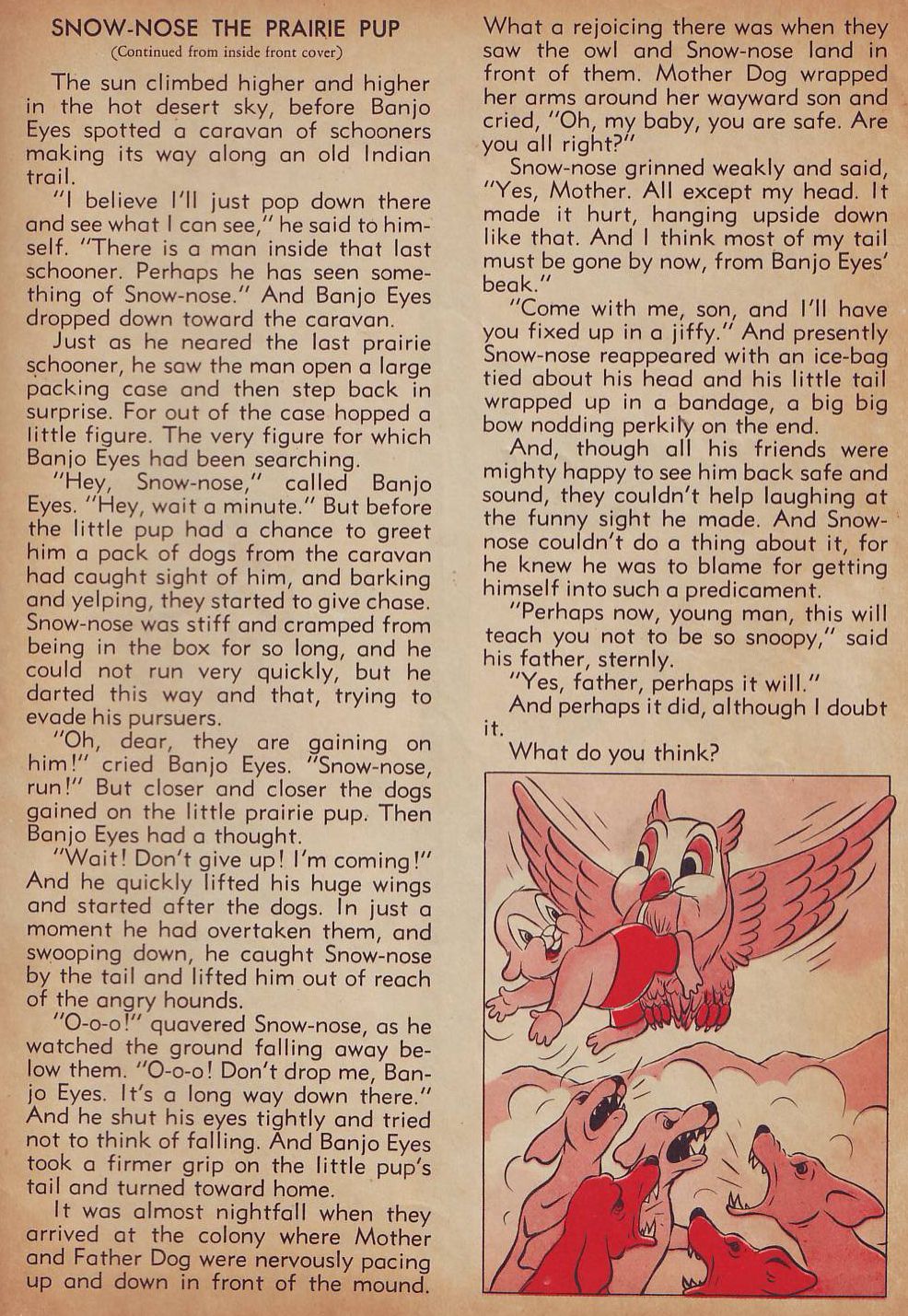 SNOW-NOSE THE PRAIRIE PUP
(Continued from inside front cover)

The sun climbed higher and higher in the hot desert sky, before Banjo Eyes spotted a caravan of schooners making its way along an old Indian trail.

"I believe I'll just pop down there and see what I can see," he said to himself. "There is a man inside that last schooner. Perhaps he has seen something of Snow-nose." And Banjo Eyes dropped down toward the caravan.

Just as he neared the last prairie schooner, he saw the man open a large packing case and then step back in surprise. For out of the case hopped a little figure. The very figure for which Banjo Eyes had been searching.

"Hey, Snow-nose," called Banjo Eyes. "Hey, wait a minute." But before the little pup had a chance to greet him a pack of dogs from the caravan had caught sight of him, and barking and yelping, they started to give chase. Snow-nose was stiff and cramped from being in the box for so long, and he could not run very quickly, but he darted this way and that, trying to evade his pursuers.

"Oh, dear, they are gaining on him!" cried Banjo Eyes. "Snow-nose, run!" But closer and closer the dogs gained on the little prairie pup. Then Banjo Eyes had a thought.

"Wait! Don't give up! I'm coming!" And he quickly lifted his huge wings and started after the dogs. In just a moment he had overtaken them, and swooping down, he caught Snow-nose by the tail and lifted him out of reach of the angry hounds.

"O-o-o!" quavered Snow-nose, as he watched the ground falling away below them. "O-o-o! Don't drop me, Banjo Eyes. It's a long way down there." And he shut his eyes tightly and tried not to think of falling. And Banjo Eyes took a firmer grip on the little pup's tail and turned toward home.

It was almost nightfall when they arrived at the colony where Mother and Father Dog were nervously pacing up and down in front of the mound. What a rejoicing there was when they saw the owl and Snow-nose land in front of them. Mother Dog wrapped her arms around her wayward son and cried, "Oh, my baby, you are safe. Are you all right?"

Snow-nose grinned weakly and said, "Yes, Mother. All except my head. It made it hurt, hanging upside down like that. And I think most of my tail must be gone by now, from Banjo Eyes' beak."

"Come with me, son, and I'll have you fixed up in a jiffy." And presently Snow-nose reappeared with an ice-bag tied about his head and his little tail wrapped up in a bandage, a big big bow nodding perkily on the end.

And, though all his friends were mighty happy to see him back safe and sound, they couldn't help laughing at the funny sight he made. And Snow-nose couldn't do a thing about it, for he knew he was to blame for getting himself into such a predicament.

"Perhaps now, young man, this will teach you not to be so snoopy," said his father, sternly.

"Yes, father, perhaps it will."

And perhaps it did, although I doubt it.

What do you think?